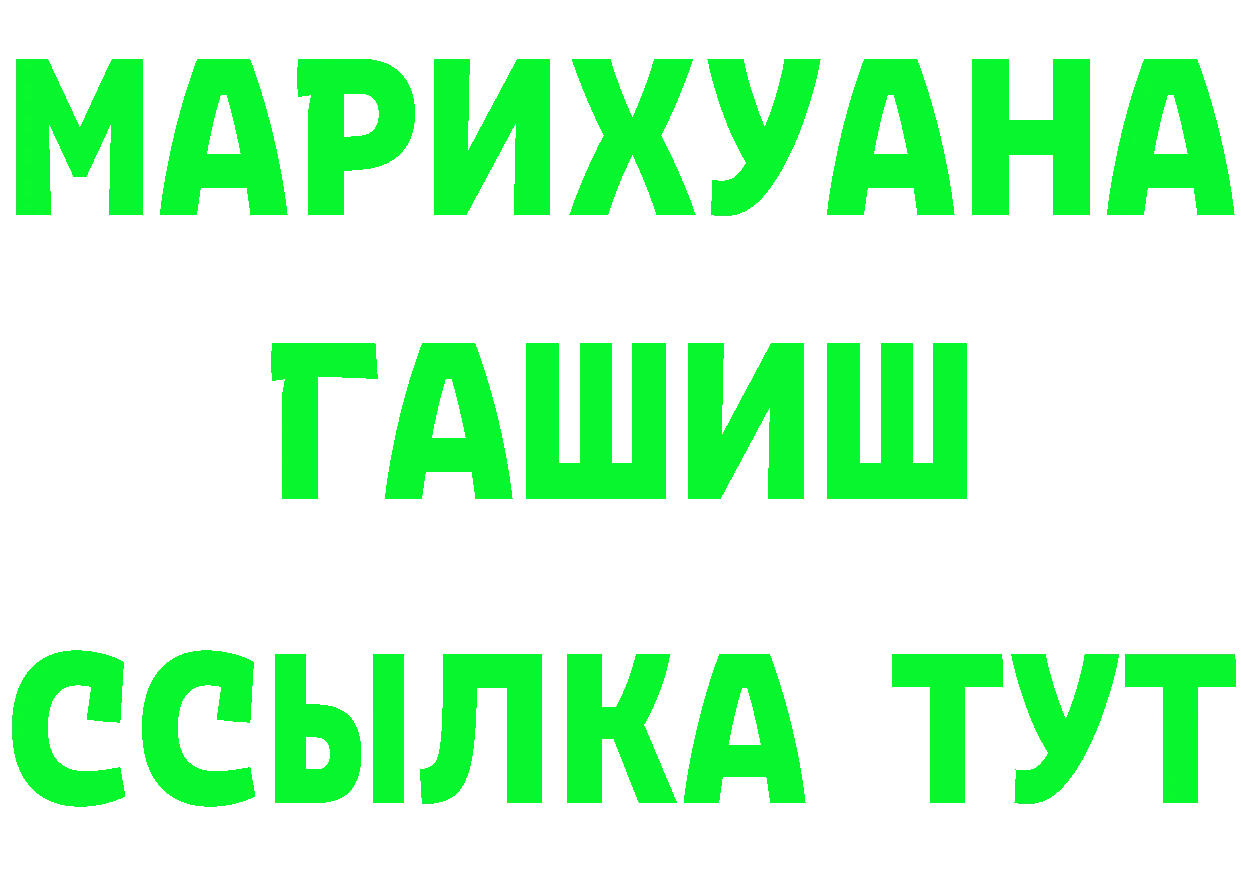 МАРИХУАНА
ГАШИШ
ССЫЛКА ТУТ